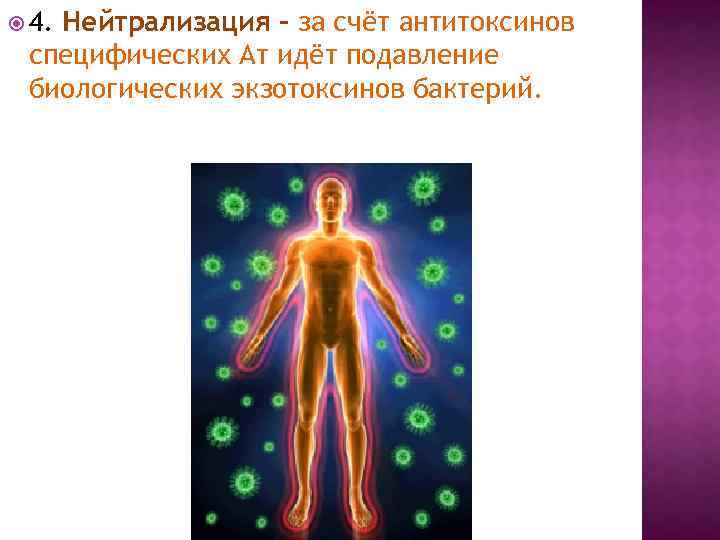 4. Нейтрализация – за счёт антитоксинов специфических Ат идёт подавление биологических экзотоксинов бактерий.